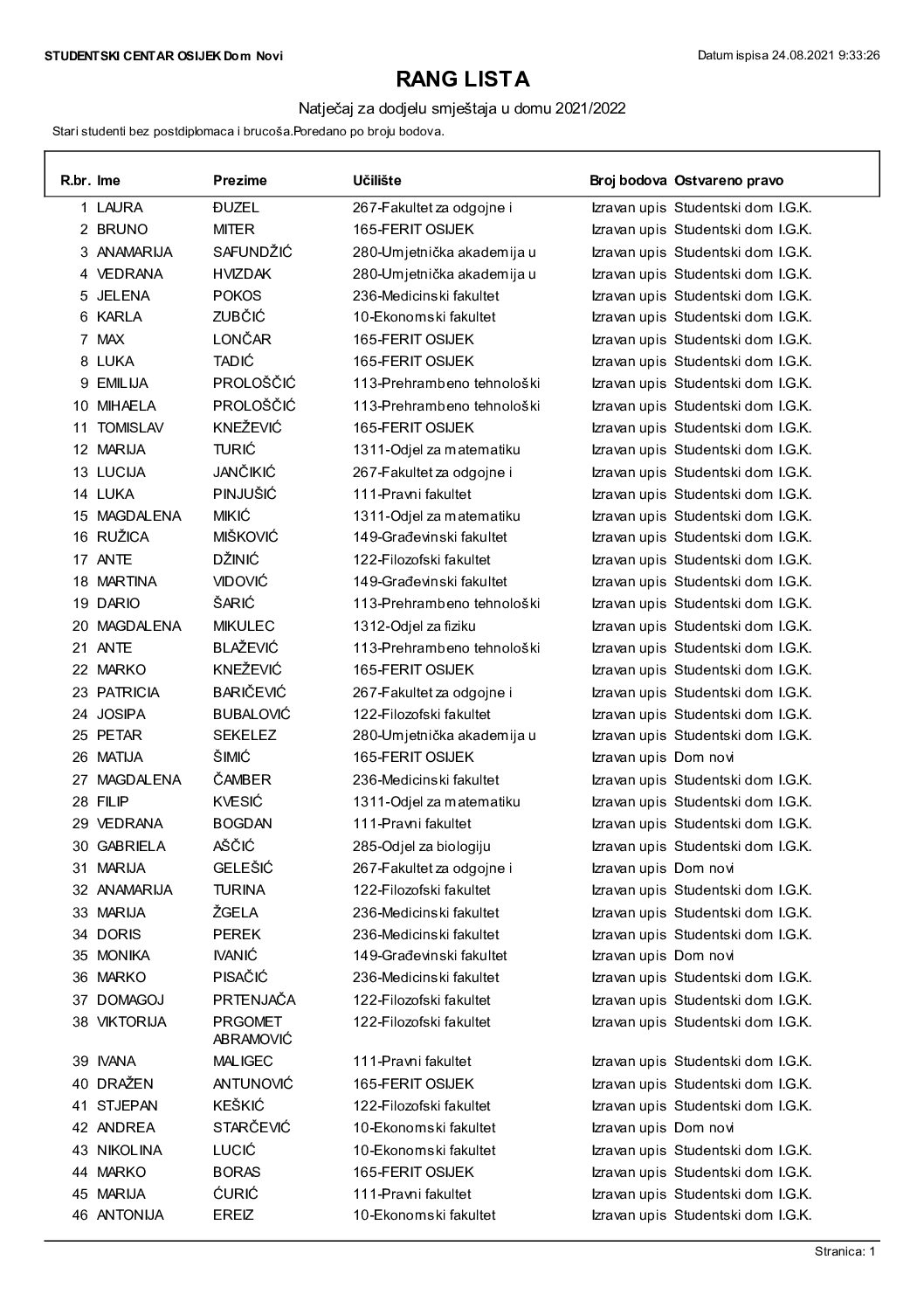 STUDENTSKI CENTAR OSIJEK Dom Novi

Datum ispisa 24.08.2021 9:33:26

RANG LISTA

Natječaj za dodjelu smještaja u domu 2021/2022

Stari studenti bez postdiplomaca i brucoša.Poredano po broju bodova.

| R.br. | Ime | Prezime | Učilište | Broj bodova | Ostvareno pravo |
|---|---|---|---|---|---|
| 1 | LAURA | ĐUZEL | 267-Fakultet za odgojne i | Izravan upis | Studentski dom I.G.K. |
| 2 | BRUNO | MITER | 165-FERIT OSIJEK | Izravan upis | Studentski dom I.G.K. |
| 3 | ANAMARIJA | SAFUNDŽIĆ | 280-Umjetnička akademija u | Izravan upis | Studentski dom I.G.K. |
| 4 | VEDRANA | HVIZDAK | 280-Umjetnička akademija u | Izravan upis | Studentski dom I.G.K. |
| 5 | JELENA | POKOS | 236-Medicinski fakultet | Izravan upis | Studentski dom I.G.K. |
| 6 | KARLA | ZUBČIĆ | 10-Ekonomski fakultet | Izravan upis | Studentski dom I.G.K. |
| 7 | MAX | LONČAR | 165-FERIT OSIJEK | Izravan upis | Studentski dom I.G.K. |
| 8 | LUKA | TADIĆ | 165-FERIT OSIJEK | Izravan upis | Studentski dom I.G.K. |
| 9 | EMILIJA | PROLOŠČIĆ | 113-Prehrambeno tehnološki | Izravan upis | Studentski dom I.G.K. |
| 10 | MIHAELA | PROLOŠČIĆ | 113-Prehrambeno tehnološki | Izravan upis | Studentski dom I.G.K. |
| 11 | TOMISLAV | KNEŽEVIĆ | 165-FERIT OSIJEK | Izravan upis | Studentski dom I.G.K. |
| 12 | MARIJA | TURIĆ | 1311-Odjel za matematiku | Izravan upis | Studentski dom I.G.K. |
| 13 | LUCIJA | JANČIKIĆ | 267-Fakultet za odgojne i | Izravan upis | Studentski dom I.G.K. |
| 14 | LUKA | PINJUŠIĆ | 111-Pravni fakultet | Izravan upis | Studentski dom I.G.K. |
| 15 | MAGDALENA | MIKIĆ | 1311-Odjel za matematiku | Izravan upis | Studentski dom I.G.K. |
| 16 | RUŽICA | MIŠKOVIĆ | 149-Građevinski fakultet | Izravan upis | Studentski dom I.G.K. |
| 17 | ANTE | DŽINIĆ | 122-Filozofski fakultet | Izravan upis | Studentski dom I.G.K. |
| 18 | MARTINA | VIDOVIĆ | 149-Građevinski fakultet | Izravan upis | Studentski dom I.G.K. |
| 19 | DARIO | ŠARIĆ | 113-Prehrambeno tehnološki | Izravan upis | Studentski dom I.G.K. |
| 20 | MAGDALENA | MIKULEC | 1312-Odjel za fiziku | Izravan upis | Studentski dom I.G.K. |
| 21 | ANTE | BLAŽEVIĆ | 113-Prehrambeno tehnološki | Izravan upis | Studentski dom I.G.K. |
| 22 | MARKO | KNEŽEVIĆ | 165-FERIT OSIJEK | Izravan upis | Studentski dom I.G.K. |
| 23 | PATRICIA | BARIČEVIĆ | 267-Fakultet za odgojne i | Izravan upis | Studentski dom I.G.K. |
| 24 | JOSIPA | BUBALOVIĆ | 122-Filozofski fakultet | Izravan upis | Studentski dom I.G.K. |
| 25 | PETAR | SEKELEZ | 280-Umjetnička akademija u | Izravan upis | Studentski dom I.G.K. |
| 26 | MATIJA | ŠIMIĆ | 165-FERIT OSIJEK | Izravan upis | Dom novi |
| 27 | MAGDALENA | ČAMBER | 236-Medicinski fakultet | Izravan upis | Studentski dom I.G.K. |
| 28 | FILIP | KVESIĆ | 1311-Odjel za matematiku | Izravan upis | Studentski dom I.G.K. |
| 29 | VEDRANA | BOGDAN | 111-Pravni fakultet | Izravan upis | Studentski dom I.G.K. |
| 30 | GABRIELA | AŠČIĆ | 285-Odjel za biologiju | Izravan upis | Studentski dom I.G.K. |
| 31 | MARIJA | GELEŠIĆ | 267-Fakultet za odgojne i | Izravan upis | Dom novi |
| 32 | ANAMARIJA | TURINA | 122-Filozofski fakultet | Izravan upis | Studentski dom I.G.K. |
| 33 | MARIJA | ŽGELA | 236-Medicinski fakultet | Izravan upis | Studentski dom I.G.K. |
| 34 | DORIS | PEREK | 236-Medicinski fakultet | Izravan upis | Studentski dom I.G.K. |
| 35 | MONIKA | IVANIĆ | 149-Građevinski fakultet | Izravan upis | Dom novi |
| 36 | MARKO | PISAČIĆ | 236-Medicinski fakultet | Izravan upis | Studentski dom I.G.K. |
| 37 | DOMAGOJ | PRTENJAČA | 122-Filozofski fakultet | Izravan upis | Studentski dom I.G.K. |
| 38 | VIKTORIJA | PRGOMET ABRAMOVIĆ | 122-Filozofski fakultet | Izravan upis | Studentski dom I.G.K. |
| 39 | IVANA | MALIGEC | 111-Pravni fakultet | Izravan upis | Studentski dom I.G.K. |
| 40 | DRAŽEN | ANTUNOVIĆ | 165-FERIT OSIJEK | Izravan upis | Studentski dom I.G.K. |
| 41 | STJEPAN | KEŠKIĆ | 122-Filozofski fakultet | Izravan upis | Studentski dom I.G.K. |
| 42 | ANDREA | STARČEVIĆ | 10-Ekonomski fakultet | Izravan upis | Dom novi |
| 43 | NIKOLINA | LUCIĆ | 10-Ekonomski fakultet | Izravan upis | Studentski dom I.G.K. |
| 44 | MARKO | BORAS | 165-FERIT OSIJEK | Izravan upis | Studentski dom I.G.K. |
| 45 | MARIJA | ĆURIĆ | 111-Pravni fakultet | Izravan upis | Studentski dom I.G.K. |
| 46 | ANTONIJA | EREIZ | 10-Ekonomski fakultet | Izravan upis | Studentski dom I.G.K. |

Stranica: 1